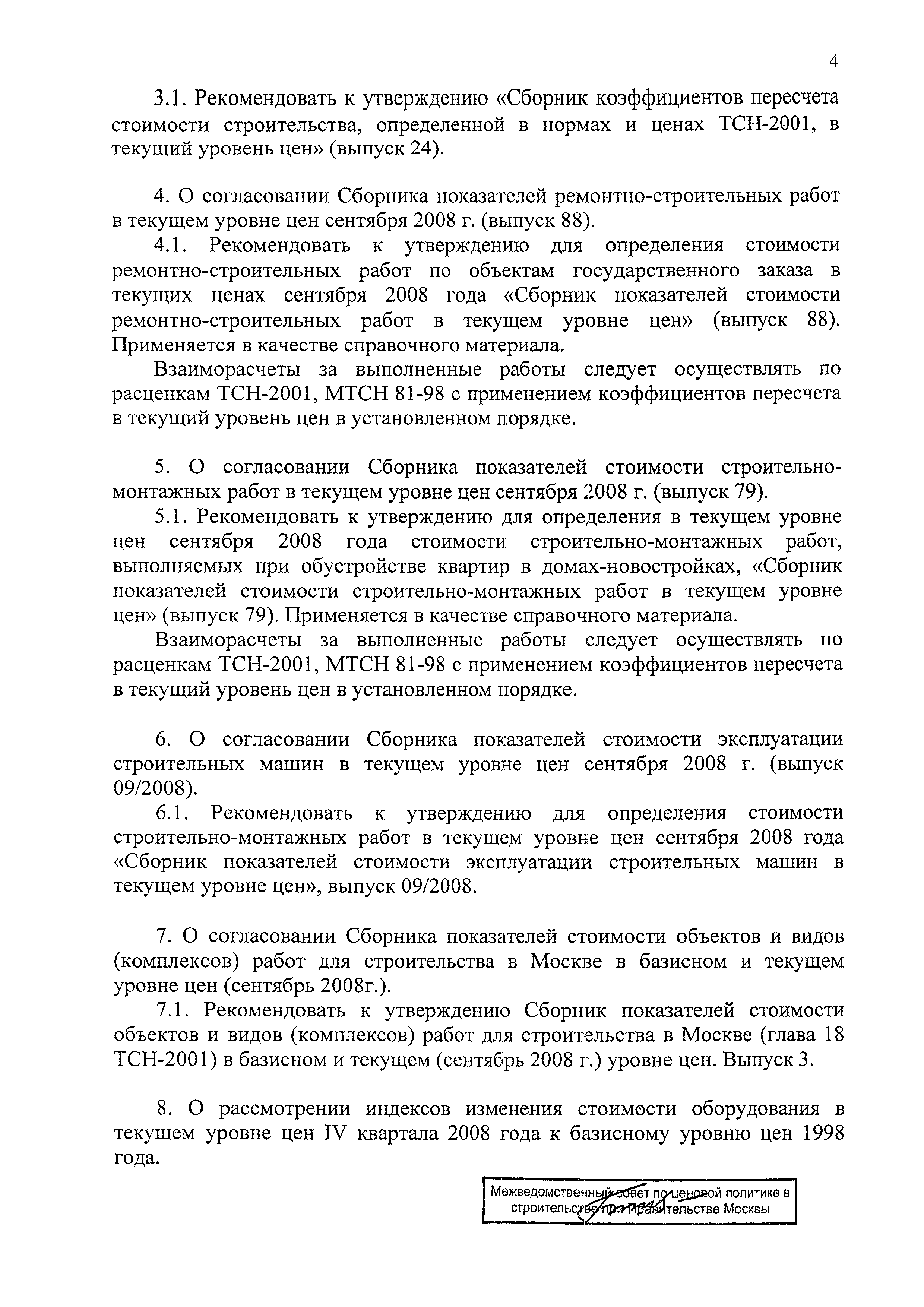 4

3.1. Рекомендовать к утверждению «Сборник коэффициентов пересчета стоимости строительства, определенной в нормах и ценах ТСН-2001, в текущий уровень цен» (выпуск 24).

4. О согласовании Сборника показателей ремонтно-строительных работ в текущем уровне цен сентября 2008 г. (выпуск 88).

4.1. Рекомендовать к утверждению для определения стоимости ремонтно-строительных работ по объектам государственного заказа в текущих ценах сентября 2008 года «Сборник показателей стоимости ремонтно-строительных работ в текущем уровне цен» (выпуск 88). Применяется в качестве справочного материала.

Взаиморасчеты за выполненные работы следует осуществлять по расценкам ТСН-2001, МТСН 81-98 с применением коэффициентов пересчета в текущий уровень цен в установленном порядке.

5. О согласовании Сборника показателей стоимости строительно-монтажных работ в текущем уровне цен сентября 2008 г. (выпуск 79).

5.1. Рекомендовать к утверждению для определения в текущем уровне цен сентября 2008 года стоимости строительно-монтажных работ, выполняемых при обустройстве квартир в домах-новостройках, «Сборник показателей стоимости строительно-монтажных работ в текущем уровне цен» (выпуск 79). Применяется в качестве справочного материала.

Взаиморасчеты за выполненные работы следует осуществлять по расценкам ТСН-2001, МТСН 81-98 с применением коэффициентов пересчета в текущий уровень цен в установленном порядке.

6. О согласовании Сборника показателей стоимости эксплуатации строительных машин в текущем уровне цен сентября 2008 г. (выпуск 09/2008).

6.1. Рекомендовать к утверждению для определения стоимости строительно-монтажных работ в текущем уровне цен сентября 2008 года «Сборник показателей стоимости эксплуатации строительных машин в текущем уровне цен», выпуск 09/2008.

7. О согласовании Сборника показателей стоимости объектов и видов (комплексов) работ для строительства в Москве в базисном и текущем уровне цен (сентябрь 2008г.).

7.1. Рекомендовать к утверждению Сборник показателей стоимости объектов и видов (комплексов) работ для строительства в Москве (глава 18 ТСН-2001) в базисном и текущем (сентябрь 2008 г.) уровне цен. Выпуск 3.

8. О рассмотрении индексов изменения стоимости оборудования в текущем уровне цен IV квартала 2008 года к базисному уровню цен 1998 года.

Межведомственный совет по ценовой политике в строительстве при Правительстве Москвы